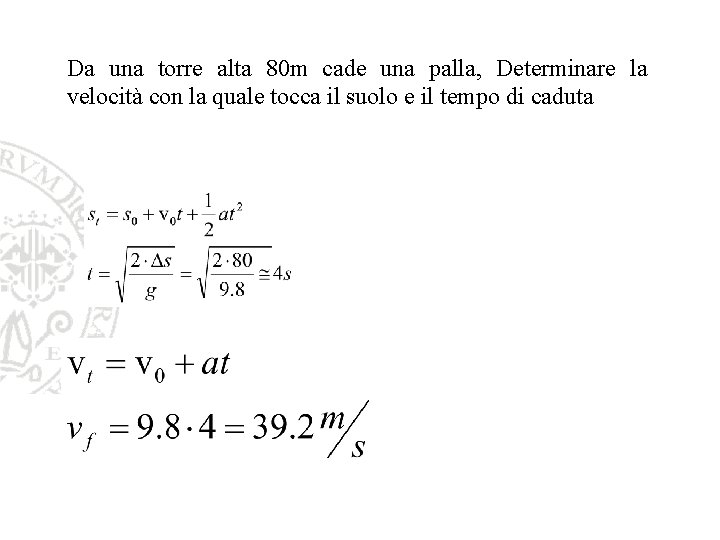 Da una torre alta 80m cade una palla, Determinare la velocità con la quale tocca il suolo e il tempo di caduta

$s_t = s_0 + v_0 t + \frac{1}{2}at^2$

$t = \sqrt{\frac{2 \cdot \Delta s}{g}} = \sqrt{\frac{2 \cdot 80}{9.8}} \cong 4s$

$v_t = v_0 + at$

$v_f = 9.8 \cdot 4 = 39.2 \, m/s$